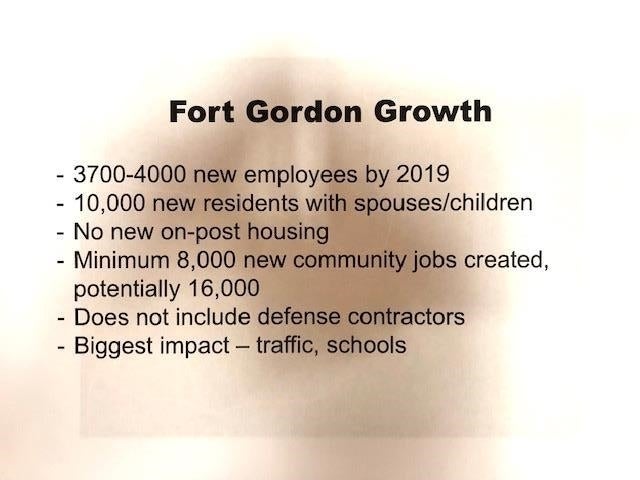 Fort Gordon Growth

- 3700-4000 new employees by 2019
- 10,000 new residents with spouses/children
- No new on-post housing
- Minimum 8,000 new community jobs created, potentially 16,000
- Does not include defense contractors
- Biggest impact – traffic, schools